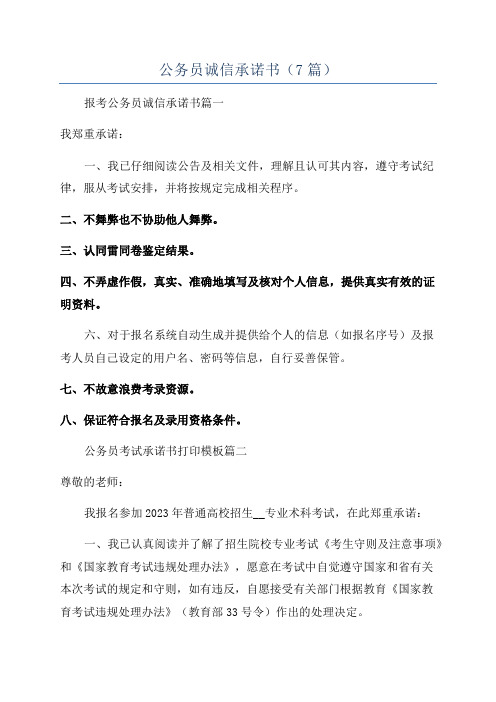 公务员诚信承诺书（7篇）

报考公务员诚信承诺书篇一

我郑重承诺：

一、我已仔细阅读公告及相关文件，理解且认可其内容，遵守考试纪律，服从考试安排，并将按规定完成相关程序。

二、不舞弊也不协助他人舞弊。

三、认同雷同卷鉴定结果。

四、不弄虚作假，真实、准确地填写及核对个人信息，提供真实有效的证明资料。

六、对于报名系统自动生成并提供给个人的信息（如报名序号）及报考人员自己设定的用户名、密码等信息，自行妥善保管。

七、不故意浪费考录资源。

八、保证符合报名及录用资格条件。

公务员考试承诺书打印模板篇二

尊敬的老师：

我报名参加2023年普通高校招生__专业术科考试，在此郑重承诺：

一、我已认真阅读并了解了招生院校专业考试《考生守则及注意事项》和《国家教育考试违规处理办法》，愿意在考试中自觉遵守国家和省有关本次考试的规定和守则，如有违反，自愿接受有关部门根据教育《国家教育考试违规处理办法》（教育部33号令）作出的处理决定。